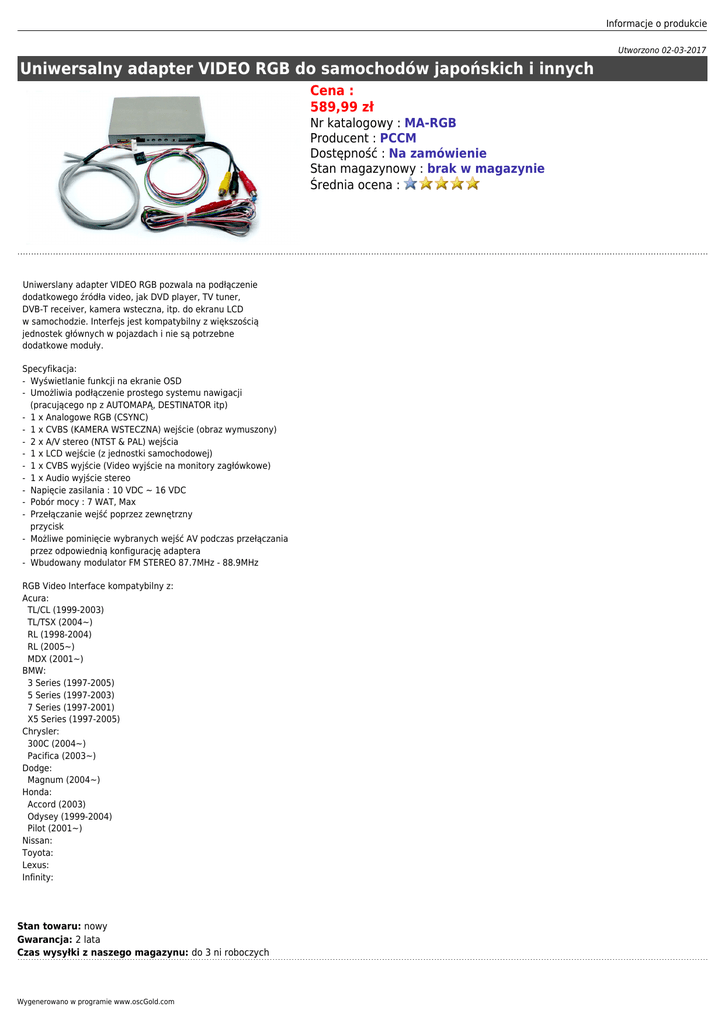 Informacje o produkcie

Utworzono 02-03-2017

Uniwersalny adapter VIDEO RGB do samochodów japońskich i innych

Cena :
589,99 zł
Nr katalogowy : MA-RGB
Producent : PCCM
Dostępność : Na zamówienie
Stan magazynowy : brak w magazynie
Średnia ocena :

Uniwerslany adapter VIDEO RGB pozwala na podłączenie dodatkowego źródła video, jak DVD player, TV tuner, DVB-T receiver, kamera wsteczna, itp. do ekranu LCD w samochodzie. Interfejs jest kompatybilny z większością jednostek głównych w pojazdach i nie są potrzebne dodatkowe moduły.

Specyfikacja:
- Wyświetlanie funkcji na ekranie OSD
- Umożliwia podłączenie prostego systemu nawigacji (pracującego np z AUTOMAPĄ, DESTINATOR itp)
- 1 x Analogowe RGB (CSYNC)
- 1 x CVBS (KAMERA WSTECZNA) wejście (obraz wymuszony)
- 2 x A/V stereo (NTST & PAL) wejścia
- 1 x LCD wejście (z jednostki samochodowej)
- 1 x CVBS wyjście (Video wyjście na monitory zagłówkowe)
- 1 x Audio wyjście stereo
- Napięcie zasilania : 10 VDC ~ 16 VDC
- Pobór mocy : 7 WAT, Max
- Przełączanie wejść poprzez zewnętrzny przycisk
- Możliwe pominięcie wybranych wejść AV podczas przełączania przez odpowiednią konfigurację adaptera
- Wbudowany modulator FM STEREO 87.7MHz - 88.9MHz

RGB Video Interface kompatybilny z:
Acura:
TL/CL (1999-2003)
TL/TSX (2004~)
RL (1998-2004)
RL (2005~)
MDX (2001~)
BMW:
3 Series (1997-2005)
5 Series (1997-2003)
7 Series (1997-2001)
X5 Series (1997-2005)
Chrysler:
300C (2004~)
Pacifica (2003~)
Dodge:
Magnum (2004~)
Honda:
Accord (2003)
Odysey (1999-2004)
Pilot (2001~)
Nissan:
Toyota:
Lexus:
Infinity:

Stan towaru: nowy
Gwarancja: 2 lata
Czas wysyłki z naszego magazynu: do 3 ni roboczych

Wygenerowano w programie www.oscGold.com